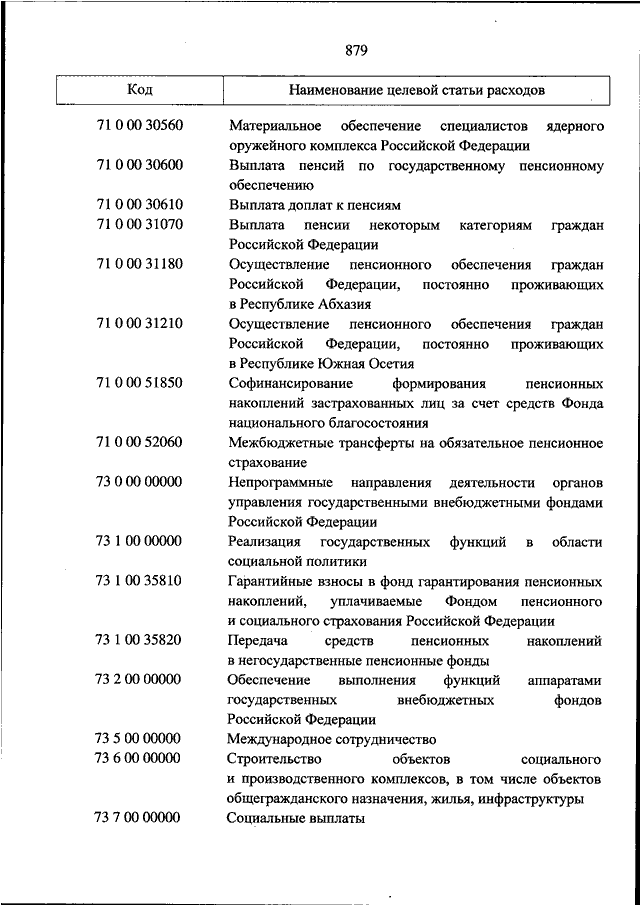 879

| Код | Наименование целевой статьи расходов |
|---|---|
| 71 0 00 30560 | Материальное обеспечение специалистов ядерного оружейного комплекса Российской Федерации |
| 71 0 00 30600 | Выплата пенсий по государственному пенсионному обеспечению |
| 71 0 00 30610 | Выплата доплат к пенсиям |
| 71 0 00 31070 | Выплата пенсии некоторым категориям граждан Российской Федерации |
| 71 0 00 31180 | Осуществление пенсионного обеспечения граждан Российской Федерации, постоянно проживающих в Республике Абхазия |
| 71 0 00 31210 | Осуществление пенсионного обеспечения граждан Российской Федерации, постоянно проживающих в Республике Южная Осетия |
| 71 0 00 51850 | Софинансирование формирования пенсионных накоплений застрахованных лиц за счет средств Фонда национального благосостояния |
| 71 0 00 52060 | Межбюджетные трансферты на обязательное пенсионное страхование |
| 73 0 00 00000 | Непрограммные направления деятельности органов управления государственными внебюджетными фондами Российской Федерации |
| 73 1 00 00000 | Реализация государственных функций в области социальной политики |
| 73 1 00 35810 | Гарантийные взносы в фонд гарантирования пенсионных накоплений, уплачиваемые Фондом пенсионного и социального страхования Российской Федерации |
| 73 1 00 35820 | Передача средств пенсионных накоплений в негосударственные пенсионные фонды |
| 73 2 00 00000 | Обеспечение выполнения функций аппаратами государственных внебюджетных фондов Российской Федерации |
| 73 5 00 00000 | Международное сотрудничество |
| 73 6 00 00000 | Строительство объектов социального и производственного комплексов, в том числе объектов общегражданского назначения, жилья, инфраструктуры |
| 73 7 00 00000 | Социальные выплаты |